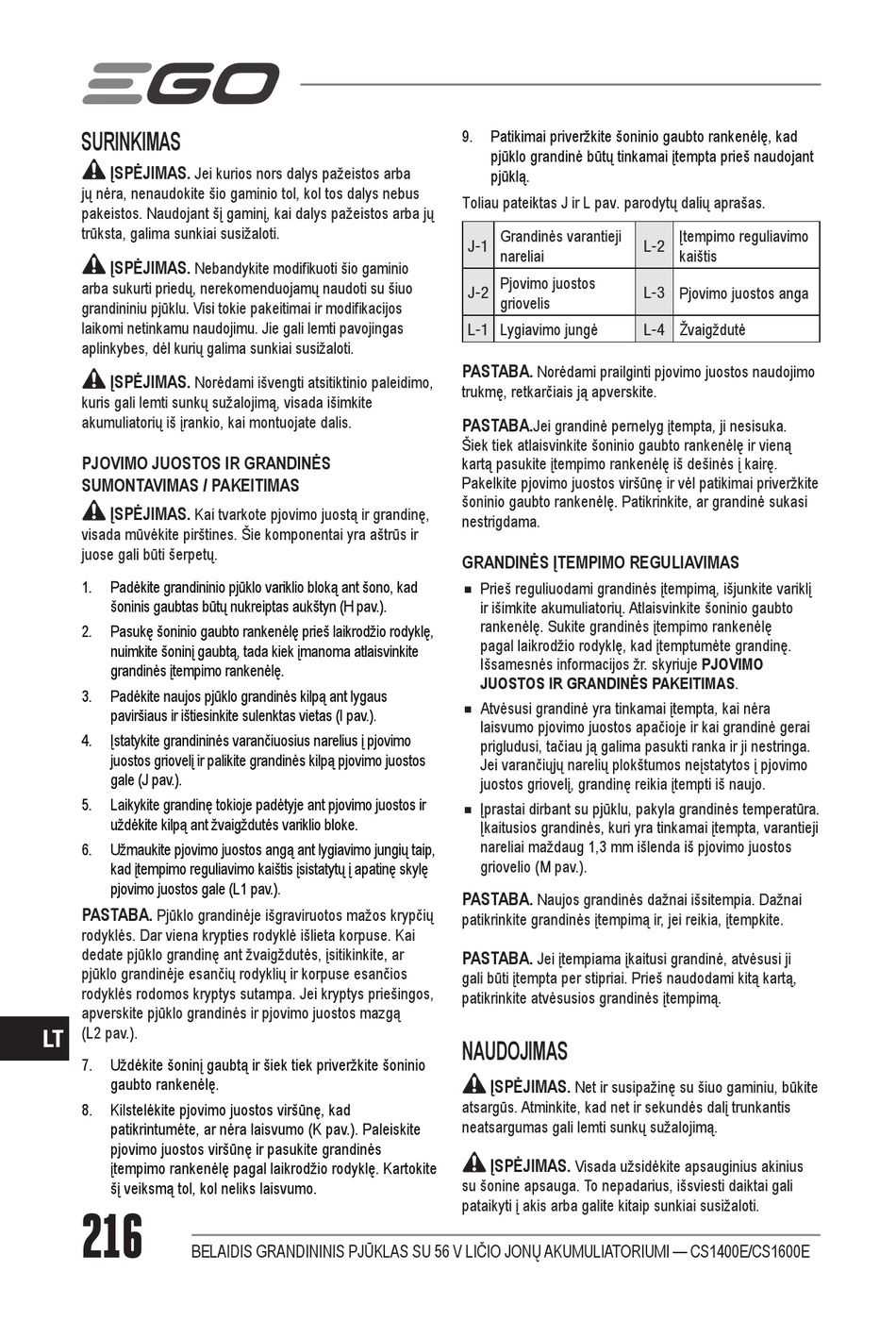 EGO

SURINKIMAS

ĮSPĖJIMAS. Jei kurios nors dalys pažeistos arba jų nėra, nenaudokite šio gaminio tol, kol tos dalys nebus pakeistos. Naudojant šį gaminį, kai dalys pažeistos arba jų trūksta, galima sunkiai susižaloti.

ĮSPĖJIMAS. Nebandykite modifikuoti šio gaminio arba sukurti priedų, nerekomenduojamų naudoti su šiuo grandininiu pjūklu. Visi tokie pakeitimai ir modifikacijos laikomi netinkamu naudojimu. Jie gali lemti pavojingas aplinkybes, dėl kurių galima sunkiai susižaloti.

ĮSPĖJIMAS. Norėdami išvengti atsitiktinio paleidimo, kuris gali lemti sunkų sužalojimą, visada išimkite akumuliatorių iš įrankio, kai montuojate dalis.

PJOVIMO JUOSTOS IR GRANDINĖS SUMONTAVIMAS / PAKEITIMAS

ĮSPĖJIMAS. Kai tvarkote pjovimo juostą ir grandinę, visada mūvėkite pirštines. Šie komponentai yra aštrūs ir juose gali būti šerpetų.

1. Padėkite grandininio pjūklo variklio bloką ant šono, kad šoninis gaubtas būtų nukreiptas aukštyn (H pav.).

2. Pasukę šoninio gaubto rankenėlę prieš laikrodžio rodyklę, nuimkite šoninį gaubtą, tada kiek įmanoma atlaisvinkite grandinės įtempimo rankenėlę.

3. Padėkite naujos pjūklo grandinės kilpą ant lygaus paviršiaus ir ištiesinkite sulenktas vietas (I pav.).

4. Įstatykite grandininės varančiuosius narelius į pjovimo juostos griovelį ir palikite grandinės kilpą pjovimo juostos gale (J pav.).

5. Laikykite grandinę tokioje padėtyje ant pjovimo juostos ir uždėkite kilpą ant žvaigždutės variklio bloke.

6. Užmaukite pjovimo juostos angą ant lygiavimo jungių taip, kad įtempimo reguliavimo kaištis įsistatytų į apatinę skylę pjovimo juostos gale (L1 pav.).

PASTABA. Pjūklo grandinėje išgraviruotos mažos krypčių rodyklės. Dar viena krypties rodyklė išlieta korpuse. Kai dedate pjūklo grandinę ant žvaigždutės, įsitikinkite, ar pjūklo grandinėje esančių rodyklių ir korpuse esančios rodyklės rodomos kryptys sutampa. Jei kryptys priešingos, apverskite pjūklo grandinės ir pjovimo juostos mazgą (L2 pav.).

7. Uždėkite šoninį gaubtą ir šiek tiek priveržkite šoninio gaubto rankenėlę.

8. Kilstelėkite pjovimo juostos viršūnę, kad patikrintumėte, ar nėra laisvumo (K pav.). Paleiskite pjovimo juostos viršūnę ir pasukite grandinės įtempimo rankenėlę pagal laikrodžio rodyklę. Kartokite šį veiksmą tol, kol neliks laisvumo.

9. Patikimai priveržkite šoninio gaubto rankenėlę, kad pjūklo grandinė būtų tinkamai įtempta prieš naudojant pjūklą.

Toliau pateiktas J ir L pav. parodytų dalių aprašas.

| J-1 | Grandinės varantieji nareliai | L-2 | Įtempimo reguliavimo kaištis |
|---|---|---|---|
| J-2 | Pjovimo juostos griovelis | L-3 | Pjovimo juostos anga |
| L-1 | Lygiavimo jungė | L-4 | Žvaigždutė |

PASTABA. Norėdami prailginti pjovimo juostos naudojimo trukmę, retkarčiais ją apverskite.

PASTABA.Jei grandinė pernelyg įtempta, ji nesisuka. Šiek tiek atlaisvinkite šoninio gaubto rankenėlę ir vieną kartą pasukite įtempimo rankenėlę iš dešinės į kairę. Pakelkite pjovimo juostos viršūnę ir vėl patikimai priveržkite šoninio gaubto rankenėlę. Patikrinkite, ar grandinė sukasi nestrigdama.

GRANDINĖS ĮTEMPIMO REGULIAVIMAS

■ Prieš reguliuodami grandinės įtempimą, išjunkite variklį ir išimkite akumuliatorių. Atlaisvinkite šoninio gaubto rankenėlę. Sukite grandinės įtempimo rankenėlę pagal laikrodžio rodyklę, kad įtemptumėte grandinę. Išsamesnės informacijos žr. skyriuje PJOVIMO JUOSTOS IR GRANDINĖS PAKEITIMAS.

■ Atvėsusi grandinė yra tinkamai įtempta, kai nėra laisvumo pjovimo juostos apačioje ir kai grandinė gerai prigludusi, tačiau ją galima pasukti ranka ir ji nestringa. Jei varančiųjų narelių plokštumos neįstatytos į pjovimo juostos griovelį, grandinę reikia įtempti iš naujo.

■ Įprastai dirbant su pjūklu, pakyla grandinės temperatūra. Įkaitusios grandinės, kuri yra tinkamai įtempta, varantieji nareliai maždaug 1,3 mm išlenda iš pjovimo juostos griovelio (M pav.).

PASTABA. Naujos grandinės dažnai išsitempia. Dažnai patikrinkite grandinės įtempimą ir, jei reikia, įtempkite.

PASTABA. Jei įtempiama įkaitusi grandinė, atvėsusi ji gali būti įtempta per stipriai. Prieš naudodami kitą kartą, patikrinkite atvėsusios grandinės įtempimą.

NAUDOJIMAS

ĮSPĖJIMAS. Net ir susipažinę su šiuo gaminiu, būkite atsargūs. Atminkite, kad net ir sekundės dalį trunkantis neatsargumas gali lemti sunkų sužalojimą.

ĮSPĖJIMAS. Visada užsidėkite apsauginius akinius su šonine apsauga. To nepadarius, išsviesti daiktai gali pataikyti į akis arba galite kitaip sunkiai susižaloti.

LT

216

BELAIDIS GRANDININIS PJŪKLAS SU 56 V LIČIO JONŲ AKUMULIATORIUMI — CS1400E/CS1600E